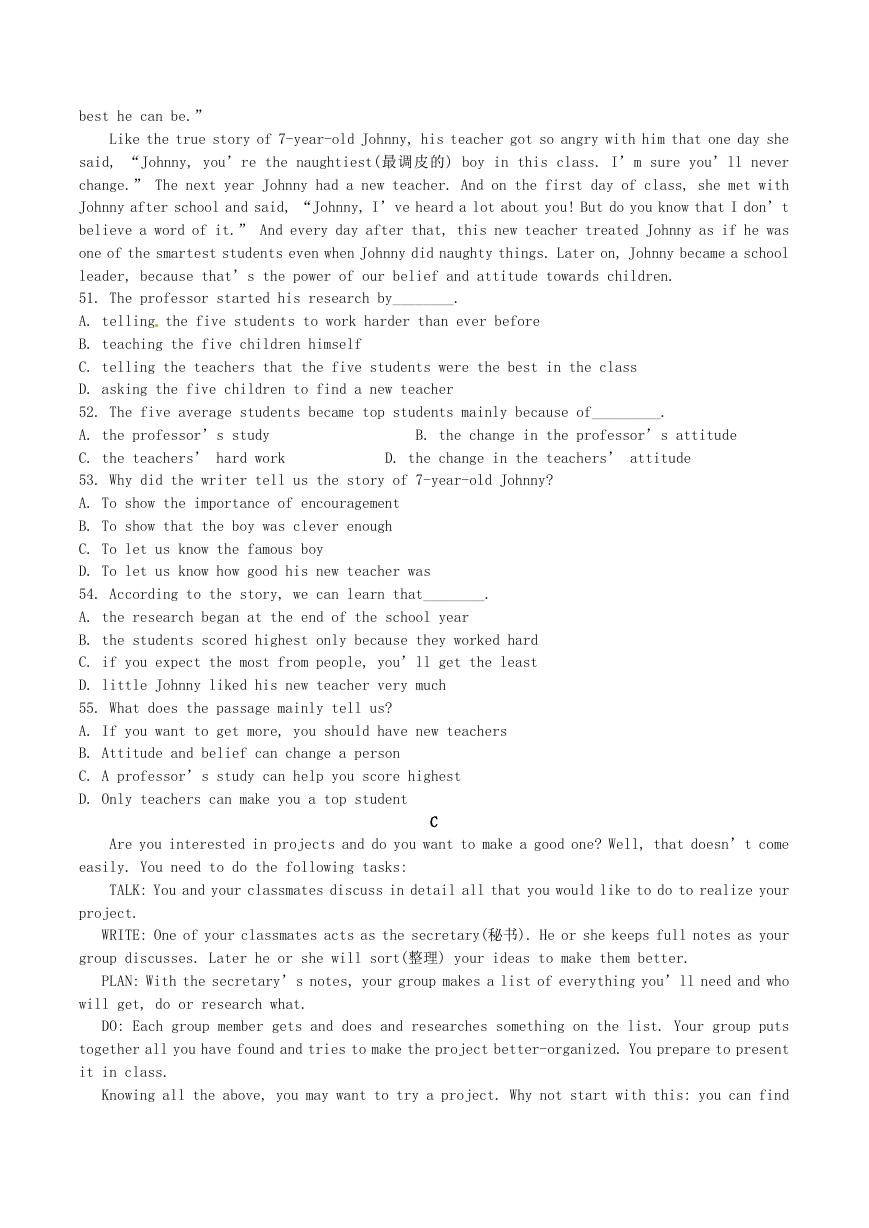 best he can be."

Like the true story of 7-year-old Johnny, his teacher got so angry with him that one day she said, "Johnny, you're the naughtiest(最调皮的) boy in this class. I'm sure you'll never change." The next year Johnny had a new teacher. And on the first day of class, she met with Johnny after school and said, "Johnny, I've heard a lot about you! But do you know that I don't believe a word of it." And every day after that, this new teacher treated Johnny as if he was one of the smartest students even when Johnny did naughty things. Later on, Johnny became a school leader, because that's the power of our belief and attitude towards children.

51. The professor started his research by________.
A. telling the five students to work harder than ever before
B. teaching the five children himself
C. telling the teachers that the five students were the best in the class
D. asking the five children to find a new teacher
52. The five average students became top students mainly because of_________.
A. the professor's study
B. the change in the professor's attitude
C. the teachers' hard work
D. the change in the teachers' attitude
53. Why did the writer tell us the story of 7-year-old Johnny?
A. To show the importance of encouragement
B. To show that the boy was clever enough
C. To let us know the famous boy
D. To let us know how good his new teacher was
54. According to the story, we can learn that________.
A. the research began at the end of the school year
B. the students scored highest only because they worked hard
C. if you expect the most from people, you'll get the least
D. little Johnny liked his new teacher very much
55. What does the passage mainly tell us?
A. If you want to get more, you should have new teachers
B. Attitude and belief can change a person
C. A professor's study can help you score highest
D. Only teachers can make you a top student

C

Are you interested in projects and do you want to make a good one? Well, that doesn't come easily. You need to do the following tasks:

TALK: You and your classmates discuss in detail all that you would like to do to realize your project.

WRITE: One of your classmates acts as the secretary(秘书). He or she keeps full notes as your group discusses. Later he or she will sort(整理) your ideas to make them better.

PLAN: With the secretary's notes, your group makes a list of everything you'll need and who will get, do or research what.

DO: Each group member gets and does and researches something on the list. Your group puts together all you have found and tries to make the project better-organized. You prepare to present it in class.

Knowing all the above, you may want to try a project. Why not start with this: you can find